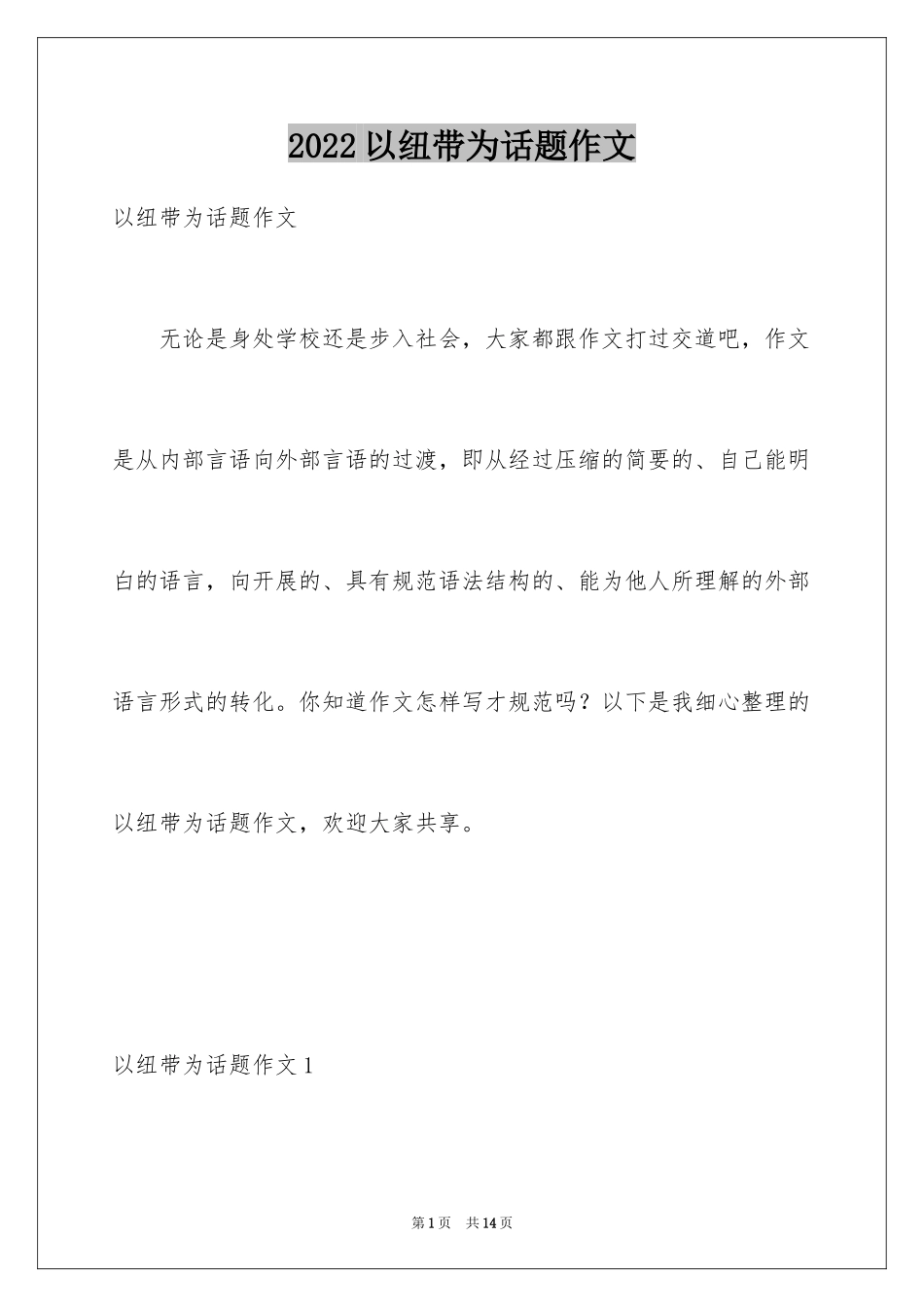 2022 以纽带为话题作文

以纽带为话题作文

无论是身处学校还是步入社会，大家都跟作文打过交道吧，作文是从内部言语向外部言语的过渡，即从经过压缩的简要的、自己能明白的语言，向开展的、具有规范语法结构的、能为他人所理解的外部语言形式的转化。你知道作文怎样写才规范吗？以下是我细心整理的以纽带为话题作文，欢迎大家共享。

以纽带为话题作文 1

第 1 页　共 14 页